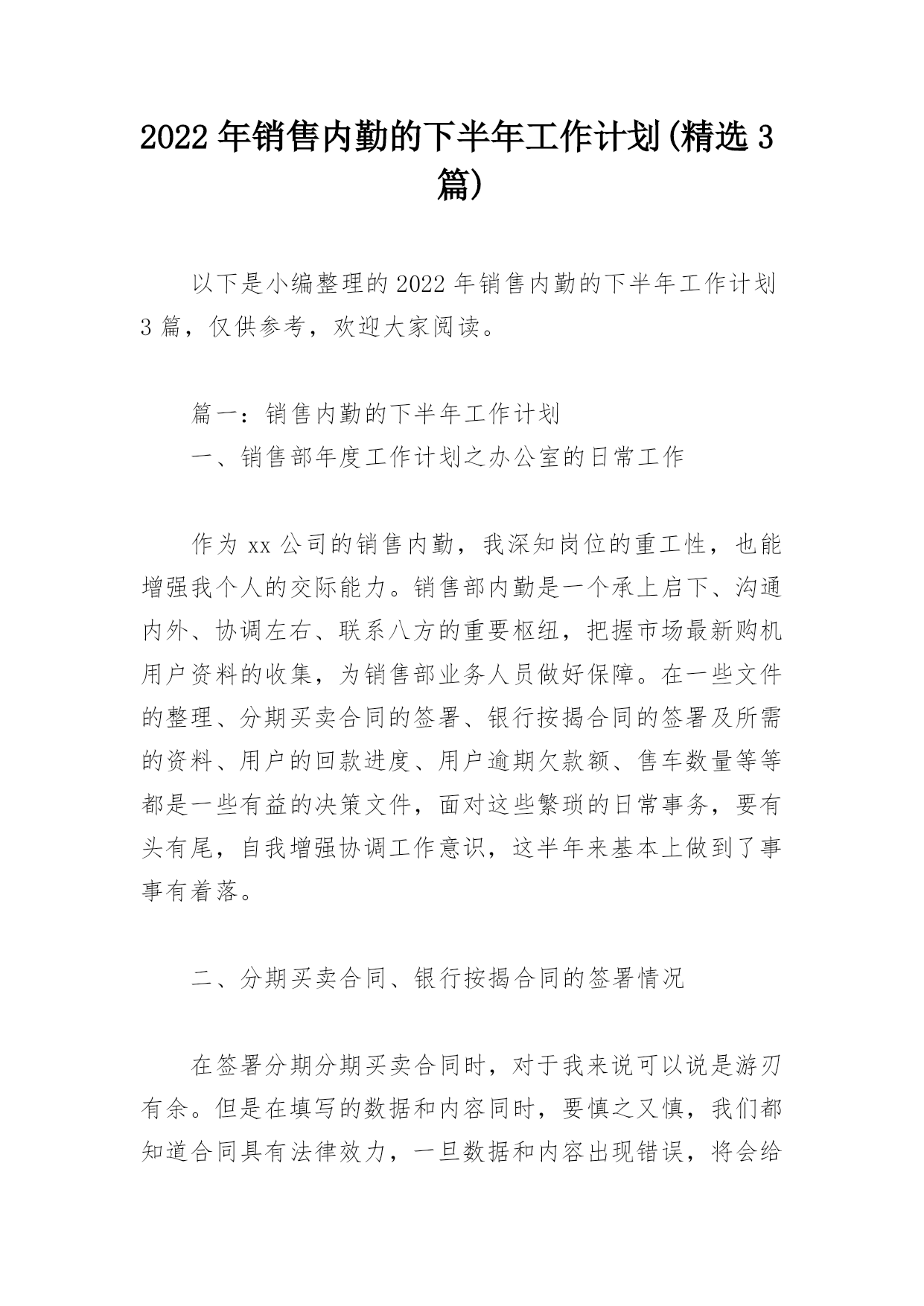 2022 年销售内勤的下半年工作计划(精选 3 篇)

以下是小编整理的 2022 年销售内勤的下半年工作计划 3 篇，仅供参考，欢迎大家阅读。

篇一：销售内勤的下半年工作计划

一、销售部年度工作计划之办公室的日常工作

作为 xx 公司的销售内勤，我深知岗位的重工性，也能增强我个人的交际能力。销售部内勤是一个承上启下、沟通内外、协调左右、联系八方的重要枢纽，把握市场最新购机用户资料的收集，为销售部业务人员做好保障。在一些文件的整理、分期买卖合同的签署、银行按揭合同的签署及所需的资料、用户的回款进度、用户逾期欠款额、售车数量等等都是一些有益的决策文件，面对这些繁琐的日常事务，要有头有尾，自我增强协调工作意识，这半年来基本上做到了事事有着落。

二、分期买卖合同、银行按揭合同的签署情况

在签署分期分期买卖合同时，对于我来说可以说是游刃有余。但是在填写的数据和内容同时，要慎之又慎，我们都知道合同具有法律效力，一旦数据和内容出现错误，将会给